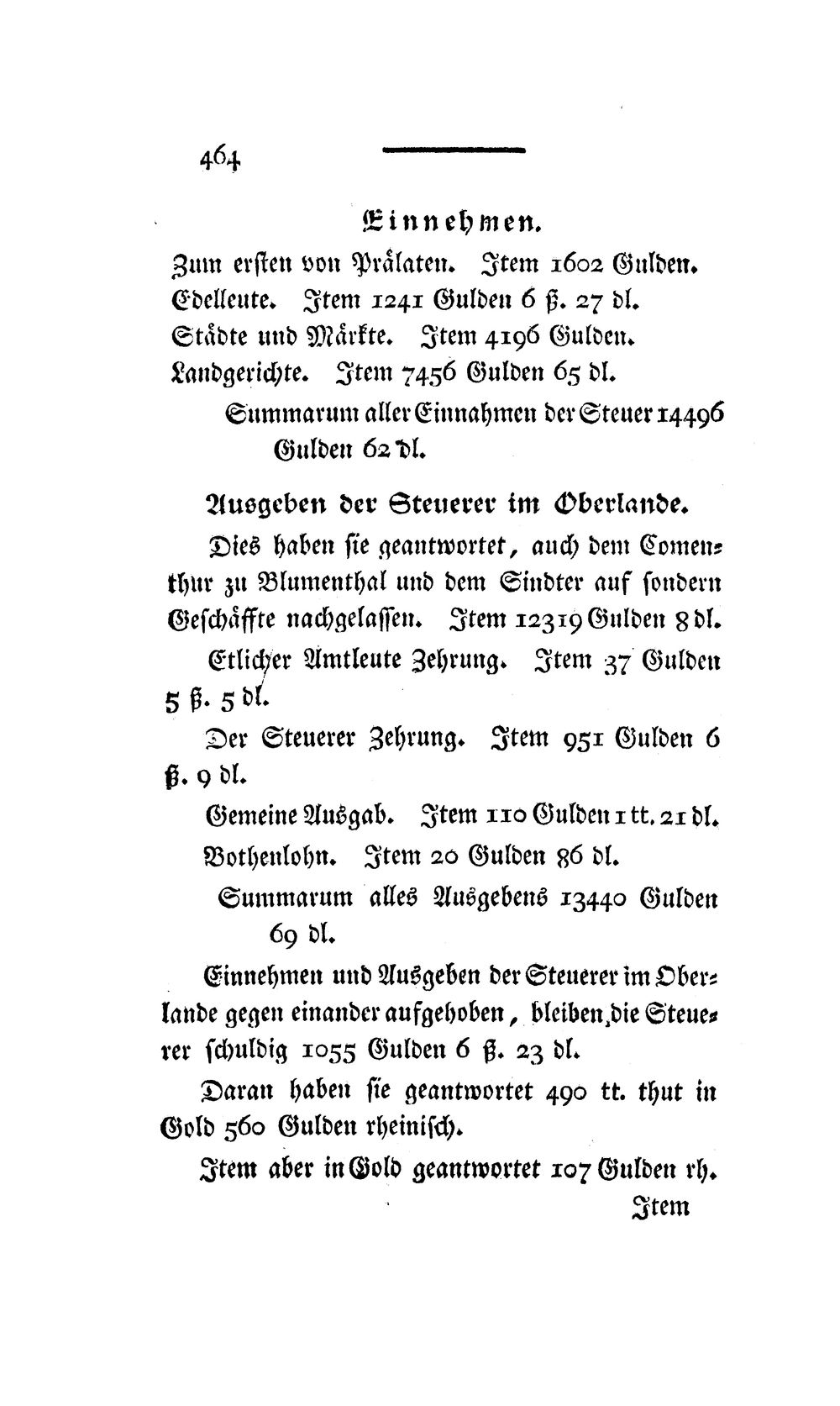 464

Einnehmen.

Zum ersten von Prälaten. Item 1602 Gulden.
Edelleute. Item 1241 Gulden 6 ß. 27 dl.
Städte und Märkte. Item 4196 Gulden.
Landgerichte. Item 7456 Gulden 65 dl.
Summarum aller Einnahmen der Steuer 14496 Gulden 62 dl.

Ausgeben der Steuerer im Oberlande.

Dies haben sie geantwortet, auch dem Comenthur zu Blumenthal und dem Sindter auf sondern Geschäffte nachgelassen. Item 12319 Gulden 8 dl.

Etlicher Amtleute Zehrung. Item 37 Gulden 5 ß. 5 dl.

Der Steuerer Zehrung. Item 951 Gulden 6 ß. 9 dl.

Gemeine Ausgab. Item 110 Gulden 1 tt. 21 dl.

Bothenlohn. Item 20 Gulden 86 dl.

Summarum alles Ausgebens 13440 Gulden 69 dl.

Einnehmen und Ausgeben der Steuerer im Oberlande gegen einander aufgehoben, bleiben die Steuerer schuldig 1055 Gulden 6 ß. 23 dl.

Daran haben sie geantwortet 490 tt. thut in Gold 560 Gulden rheinisch.

Item aber in Gold geantwortet 107 Gulden rh.

Item